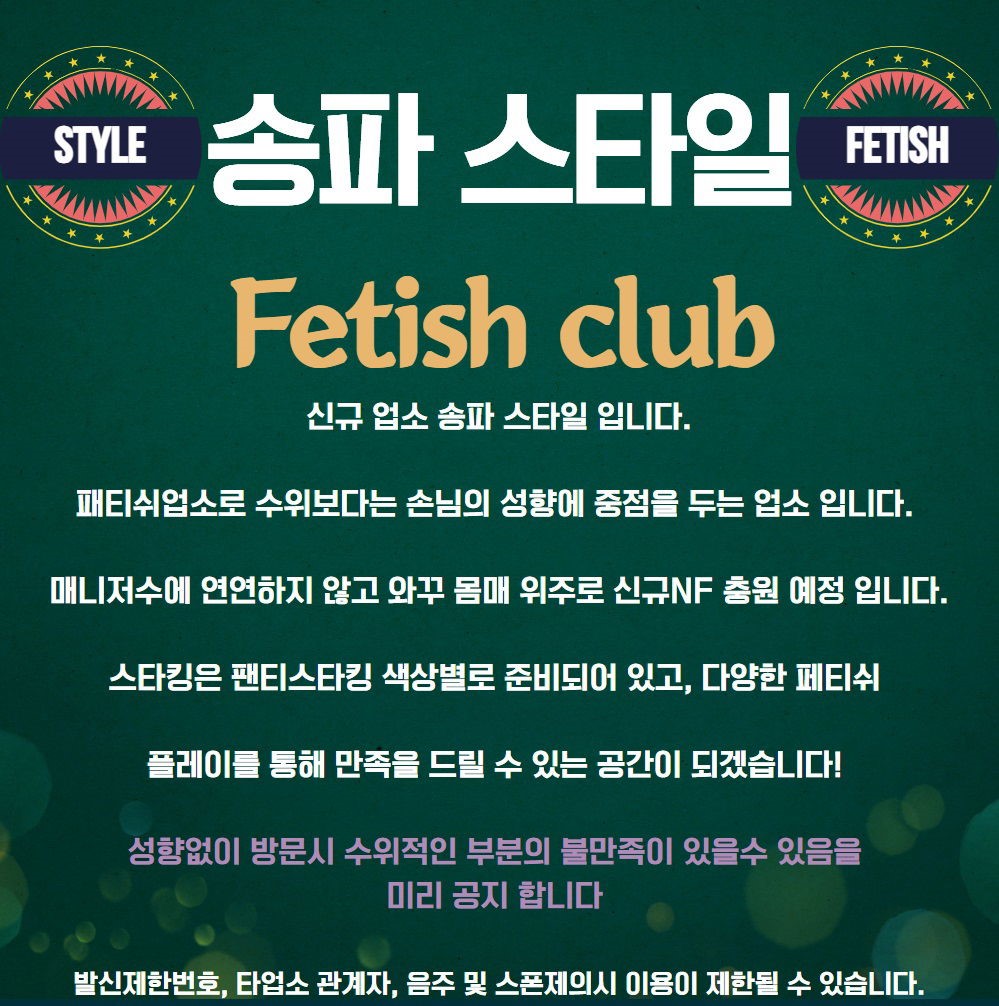 STYLE

송파 스타일

FETISH

Fetish club

신규 업소 송파 스타일 입니다.

패티쉬업소로 수위보다는 손님의 성향에 중점을 두는 업소 입니다.

매니저수에 연연하지 않고 와꾸 몸매 위주로 신규NF 충원 예정 입니다.

스타킹은 팬티스타킹 색상별로 준비되어 있고, 다양한 페티쉬

플레이를 통해 만족을 드릴 수 있는 공간이 되겠습니다!

성향없이 방문시 수위적인 부분의 불만족이 있을수 있음을 미리 공지 합니다

발신제한번호, 타업소 관계자, 음주 및 스폰제의시 이용이 제한될 수 있습니다.